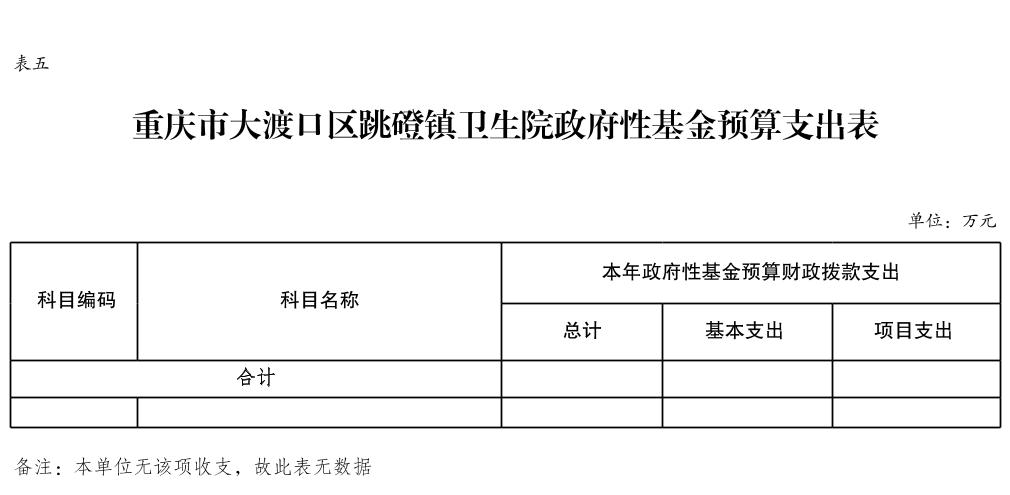 表五

重庆市大渡口区跳磴镇卫生院政府性基金预算支出表

单位：万元

| 科目编码 | 科目名称 | 本年政府性基金预算财政拨款支出 | | |
|---|---|---|---|---|
| | | 总计 | 基本支出 | 项目支出 |
| 合计 | | | | |
| | | | | |

备注：本单位无该项收支，故此表无数据